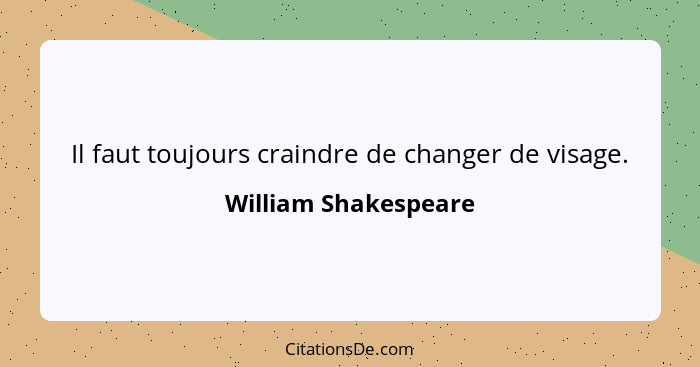 Il faut toujours craindre de changer de visage.

William Shakespeare

CitationsDe.com